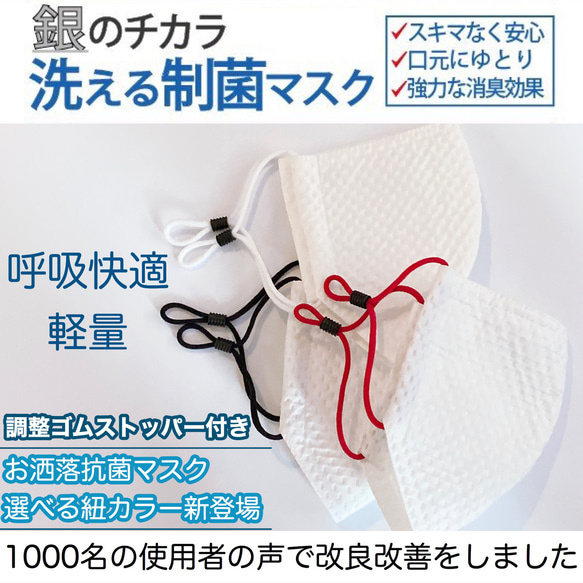 銀のチカラ
洗える制菌マスク

✓スキマなく安心
✓口元にゆとり
✓強力な消臭効果

呼吸快適
軽量

調整ゴムストッパー付き
お洒落抗菌マスク
選べる紐カラー新登場

1000名の使用者の声で改良改善をしました